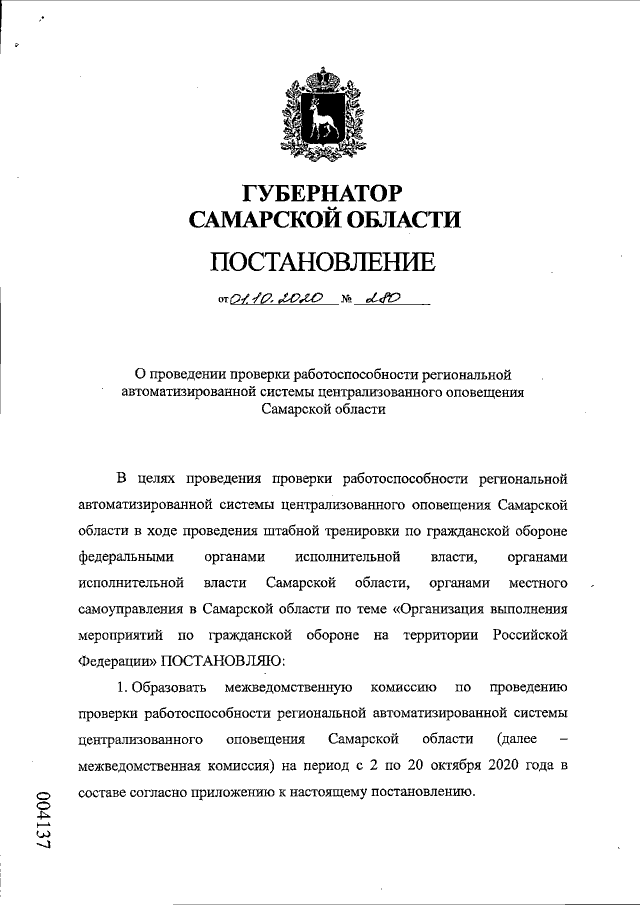 ГУБЕРНАТОР
САМАРСКОЙ ОБЛАСТИ

ПОСТАНОВЛЕНИЕ

от 01.10.2020 № 280

О проведении проверки работоспособности региональной автоматизированной системы централизованного оповещения Самарской области

В целях проведения проверки работоспособности региональной автоматизированной системы централизованного оповещения Самарской области в ходе проведения штабной тренировки по гражданской обороне федеральными органами исполнительной власти, органами исполнительной власти Самарской области, органами местного самоуправления в Самарской области по теме «Организация выполнения мероприятий по гражданской обороне на территории Российской Федерации» ПОСТАНОВЛЯЮ:

1. Образовать межведомственную комиссию по проведению проверки работоспособности региональной автоматизированной системы централизованного оповещения Самарской области (далее – межведомственная комиссия) на период с 2 по 20 октября 2020 года в составе согласно приложению к настоящему постановлению.

004137